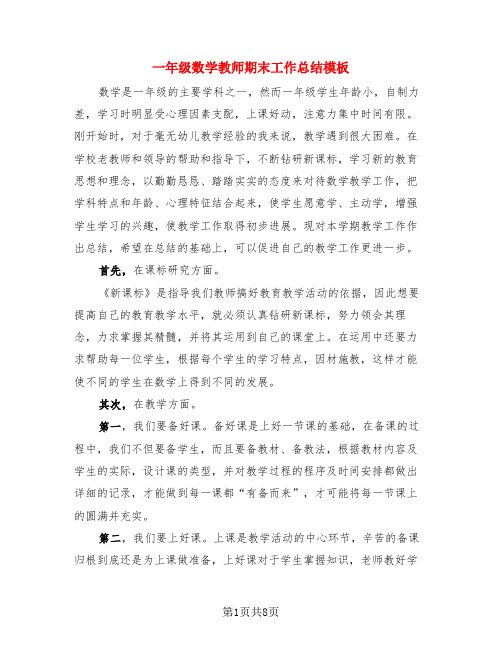 一年级数学教师期末工作总结模板

数学是一年级的主要学科之一，然而一年级学生年龄小，自制力差，学习时明显受心理因素支配，上课好动，注意力集中时间有限。刚开始时，对于毫无幼儿教学经验的我来说，教学遇到很大困难。在学校老教师和领导的帮助和指导下，不断钻研新课标，学习新的教育思想和理念，以勤勤恳恳、踏踏实实的态度来对待数学教学工作，把学科特点和年龄、心理特征结合起来，使学生愿意学、主动学，增强学生学习的兴趣，使教学工作取得初步进展。现对本学期教学工作作出总结，希望在总结的基础上，可以促进自己的教学工作更进一步。

首先，在课标研究方面。

《新课标》是指导我们教师搞好教育教学活动的依据，因此想要提高自己的教育教学水平，就必须认真钻研新课标，努力领会其理念，力求掌握其精髓，并将其运用到自己的课堂上。在运用中还要力求帮助每一位学生，根据每个学生的学习特点，因材施教，这样才能使不同的学生在数学上得到不同的发展。

其次，在教学方面。

第一，我们要备好课。备好课是上好一节课的基础，在备课的过程中，我们不但要备学生，而且要备教材、备教法，根据教材内容及学生的实际，设计课的类型，并对教学过程的程序及时间安排都做出详细的记录，才能做到每一课都“有备而来”，才可能将每一节课上的圆满并充实。

第二，我们要上好课。上课是教学活动的中心环节，辛苦的备课归根到底还是为上课做准备，上好课对于学生掌握知识，老师教好学

第1页共8页